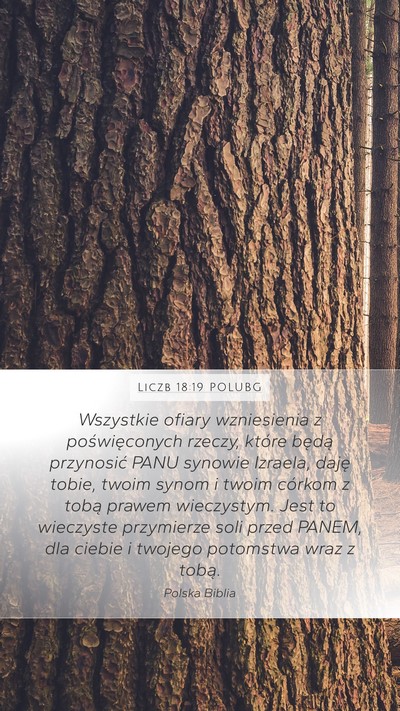 LICZB 18:19 POLUBG

Wszystkie ofiary wzniesienia z poświęconych rzeczy, które będą przynosić PANU synowie Izraela, daję tobie, twoim synom i twoim córkom z tobą prawem wieczystym. Jest to wieczyste przymierze soli przed PANEM, dla ciebie i twojego potomstwa wraz z tobą.

Polska Biblia